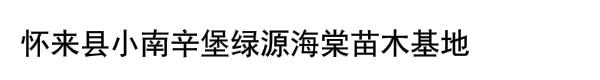 怀来县小南辛堡绿源海棠苗木基地